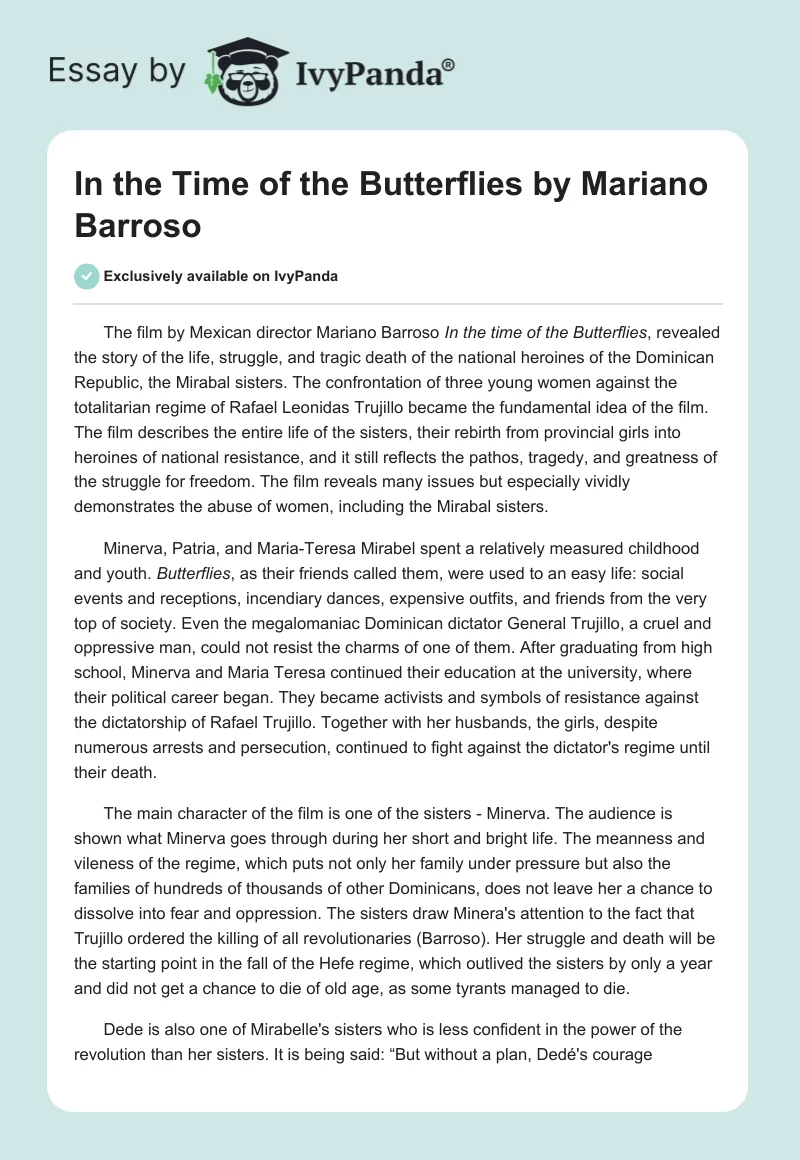 Essay by IvyPanda®

In the Time of the Butterflies by Mariano Barroso

Exclusively available on IvyPanda

The film by Mexican director Mariano Barroso In the time of the Butterflies, revealed the story of the life, struggle, and tragic death of the national heroines of the Dominican Republic, the Mirabal sisters. The confrontation of three young women against the totalitarian regime of Rafael Leonidas Trujillo became the fundamental idea of the film. The film describes the entire life of the sisters, their rebirth from provincial girls into heroines of national resistance, and it still reflects the pathos, tragedy, and greatness of the struggle for freedom. The film reveals many issues but especially vividly demonstrates the abuse of women, including the Mirabal sisters.

Minerva, Patria, and Maria-Teresa Mirabel spent a relatively measured childhood and youth. Butterflies, as their friends called them, were used to an easy life: social events and receptions, incendiary dances, expensive outfits, and friends from the very top of society. Even the megalomaniac Dominican dictator General Trujillo, a cruel and oppressive man, could not resist the charms of one of them. After graduating from high school, Minerva and Maria Teresa continued their education at the university, where their political career began. They became activists and symbols of resistance against the dictatorship of Rafael Trujillo. Together with her husbands, the girls, despite numerous arrests and persecution, continued to fight against the dictator's regime until their death.

The main character of the film is one of the sisters - Minerva. The audience is shown what Minerva goes through during her short and bright life. The meanness and vileness of the regime, which puts not only her family under pressure but also the families of hundreds of thousands of other Dominicans, does not leave her a chance to dissolve into fear and oppression. The sisters draw Minera's attention to the fact that Trujillo ordered the killing of all revolutionaries (Barroso). Her struggle and death will be the starting point in the fall of the Hefe regime, which outlived the sisters by only a year and did not get a chance to die of old age, as some tyrants managed to die.

Dede is also one of Mirabelle's sisters who is less confident in the power of the revolution than her sisters. It is being said: “But without a plan, Dedé's courage